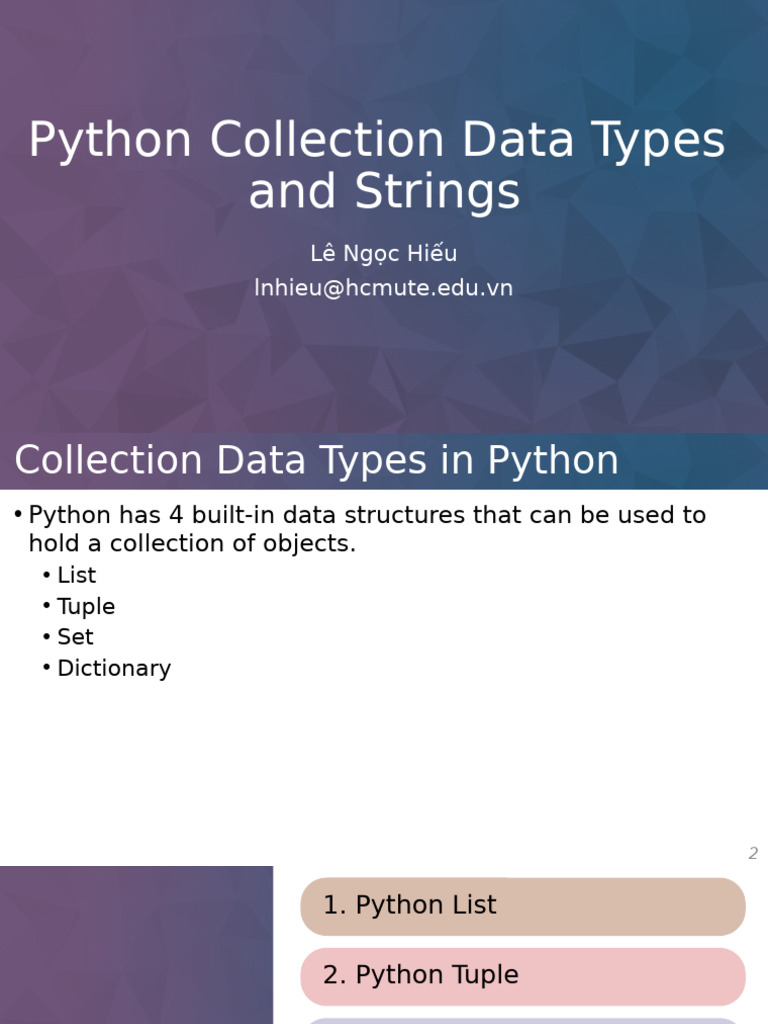 Python Collection Data Types and Strings

Lê Ngọc Hiếu
lnhieu@hcmute.edu.vn

Collection Data Types in Python

• Python has 4 built-in data structures that can be used to hold a collection of objects.
• List
• Tuple
• Set
• Dictionary

2

1. Python List

2. Python Tuple